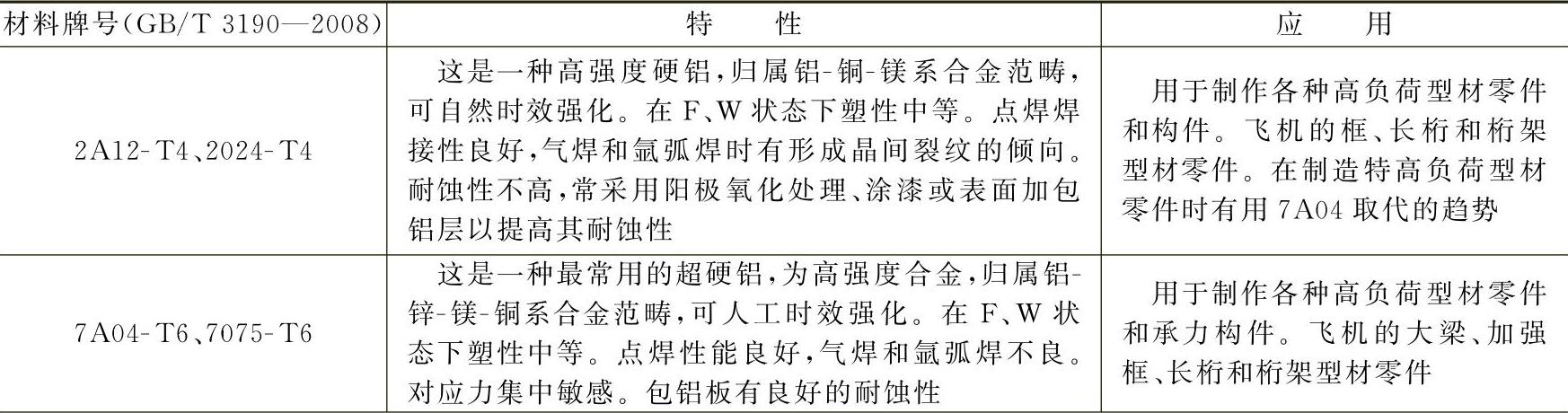 | 材料牌号(GB/T 3190—2008) | 特　性 | 应　用 |
|---|---|---|
| 2A12-T4、2024-T4 | 这是一种高强度硬铝,归属铝-铜-镁系合金范畴,可自然时效强化。在F、W状态下塑性中等。点焊焊接性良好,气焊和氩弧焊时有形成晶间裂纹的倾向。耐蚀性不高,常采用阳极氧化处理、涂漆或表面加包铝层以提高其耐蚀性 | 用于制作各种高负荷型材零件和构件。飞机的框、长桁和桁架型材零件。在制造特高负荷型材零件时有用7A04取代的趋势 |
| 7A04-T6、7075-T6 | 这是一种最常用的超硬铝,为高强度合金,归属铝-锌-镁-铜系合金范畴,可人工时效强化。在F、W状态下塑性中等。点焊性能良好,气焊和氩弧焊不良。对应力集中敏感。包铝板有良好的耐蚀性 | 用于制作各种高负荷型材零件和承力构件。飞机的大梁、加强框、长桁和桁架型材零件 |